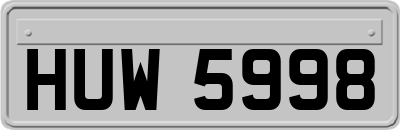 HUW 5998